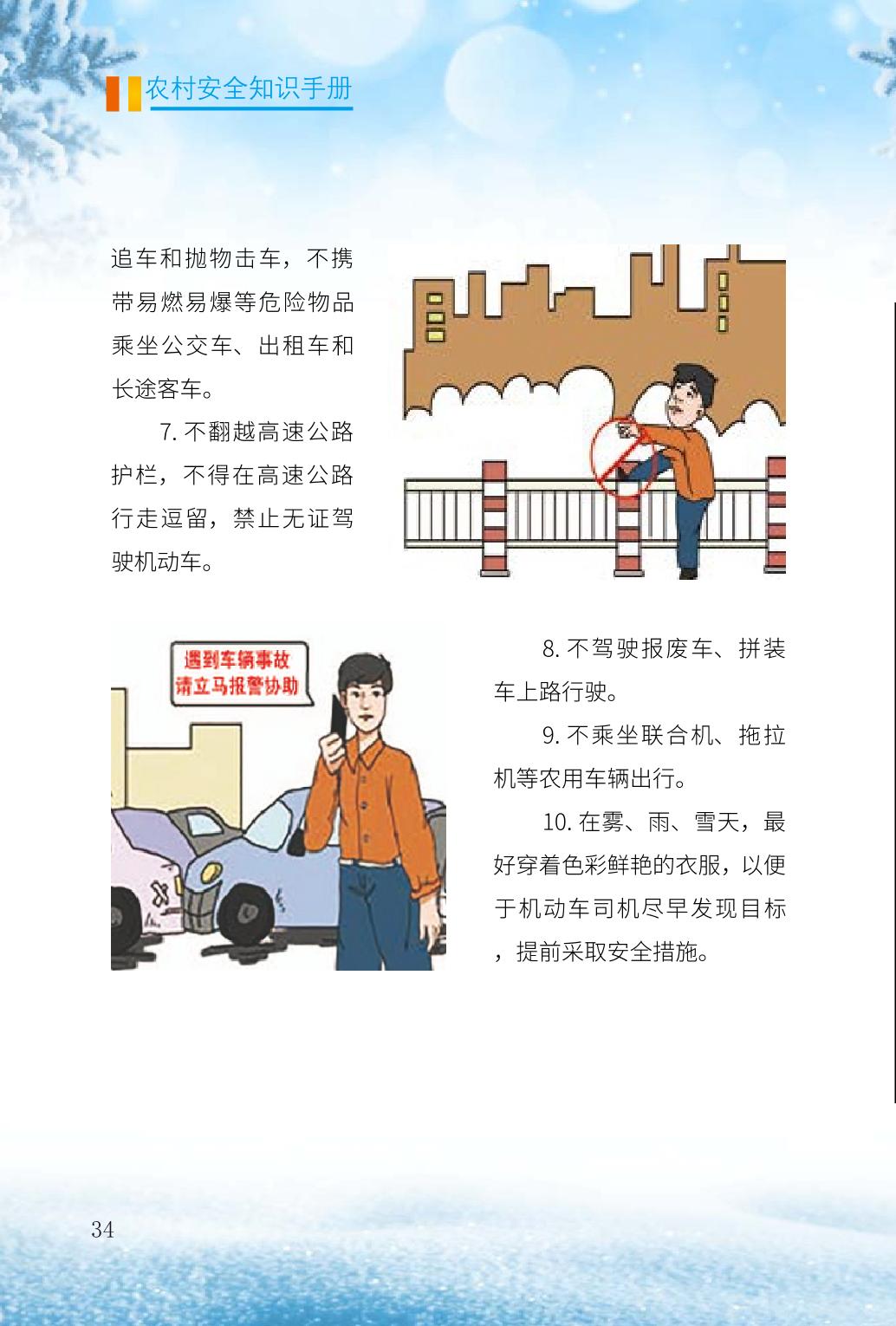 农村安全知识手册

追车和抛物击车，不携带易燃易爆等危险物品乘坐公交车、出租车和长途客车。

7. 不翻越高速公路护栏，不得在高速公路行走逗留，禁止无证驾驶机动车。

遇到车辆事故
请立马报警协助

8. 不驾驶报废车、拼装车上路行驶。

9. 不乘坐联合机、拖拉机等农用车辆出行。

10. 在雾、雨、雪天，最好穿着色彩鲜艳的衣服，以便于机动车司机尽早发现目标，提前采取安全措施。

34